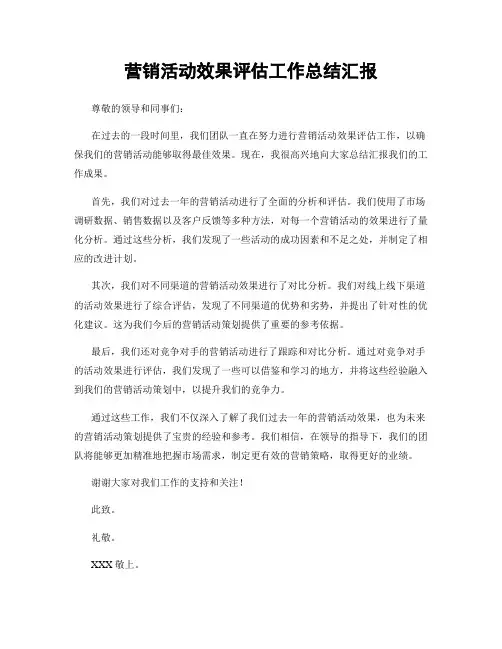 营销活动效果评估工作总结汇报

尊敬的领导和同事们：

在过去的一段时间里，我们团队一直在努力进行营销活动效果评估工作，以确保我们的营销活动能够取得最佳效果。现在，我很高兴地向大家总结汇报我们的工作成果。

首先，我们对过去一年的营销活动进行了全面的分析和评估。我们使用了市场调研数据、销售数据以及客户反馈等多种方法，对每一个营销活动的效果进行了量化分析。通过这些分析，我们发现了一些活动的成功因素和不足之处，并制定了相应的改进计划。

其次，我们对不同渠道的营销活动效果进行了对比分析。我们对线上线下渠道的活动效果进行了综合评估，发现了不同渠道的优势和劣势，并提出了针对性的优化建议。这为我们今后的营销活动策划提供了重要的参考依据。

最后，我们还对竞争对手的营销活动进行了跟踪和对比分析。通过对竞争对手的活动效果进行评估，我们发现了一些可以借鉴和学习的地方，并将这些经验融入到我们的营销活动策划中，以提升我们的竞争力。

通过这些工作，我们不仅深入了解了我们过去一年的营销活动效果，也为未来的营销活动策划提供了宝贵的经验和参考。我们相信，在领导的指导下，我们的团队将能够更加精准地把握市场需求，制定更有效的营销策略，取得更好的业绩。

谢谢大家对我们工作的支持和关注！

此致。

礼敬。

XXX 敬上。